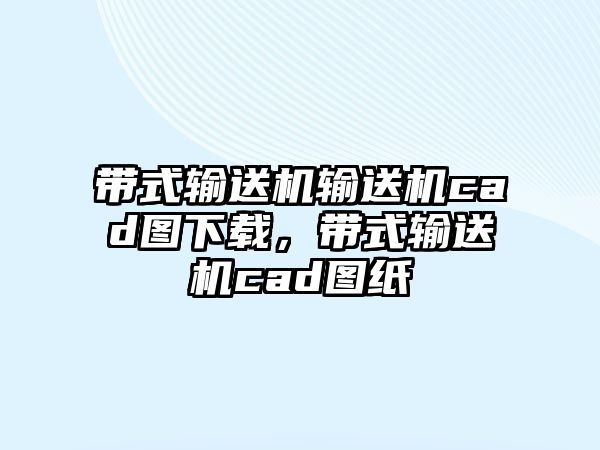 带式输送机输送机cad图下载，带式输送机cad图纸